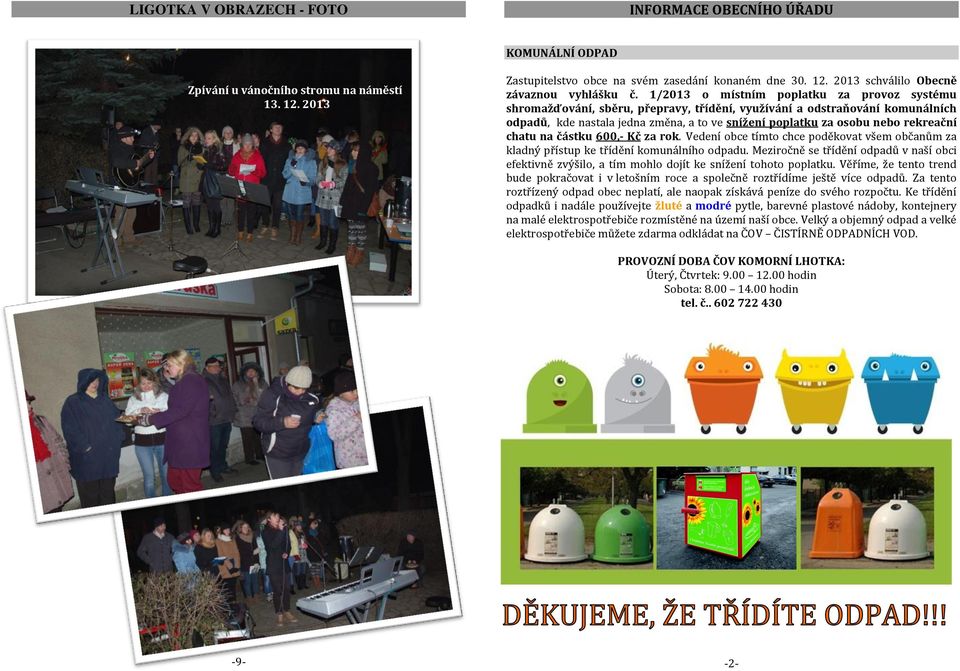 LIGOTKA V OBRAZECH - FOTO

Zpívání u vánočního stromu na náměstí 13. 12. 2013

-9-

INFORMACE OBECNÍHO ÚŘADU

KOMUNÁLNÍ ODPAD

Zastupitelstvo obce na svém zasedání konaném dne 30. 12. 2013 schválilo Obecně závaznou vyhlášku č. 1/2013 o místním poplatku za provoz systému shromažďování, sběru, přepravy, třídění, využívání a odstraňování komunálních odpadů, kde nastala jedna změna, a to ve snížení poplatku za osobu nebo rekreační chatu na částku 600,- Kč za rok. Vedení obce tímto chce poděkovat všem občanům za kladný přístup ke třídění komunálního odpadu. Meziročně se třídění odpadů v naší obci efektivně zvýšilo, a tím mohlo dojít ke snížení tohoto poplatku. Věříme, že tento trend bude pokračovat i v letošním roce a společně roztřídíme ještě více odpadů. Za tento roztřízený odpad obec neplatí, ale naopak získává peníze do svého rozpočtu. Ke třídění odpadků i nadále používejte žluté a modré pytle, barevné plastové nádoby, kontejnery na malé elektrospotřebiče rozmístěné na území naší obce. Velký a objemný odpad a velké elektrospotřebiče můžete zdarma odkládat na ČOV – ČISTÍRNĚ ODPADNÍCH VOD.

PROVOZNÍ DOBA ČOV KOMORNÍ LHOTKA:
Úterý, Čtvrtek: 9.00 – 12.00 hodin
Sobota: 8.00 – 14.00 hodin
tel. č.. 602 722 430

DĚKUJEME, ŽE TŘÍDÍTE ODPAD!!!

-2-